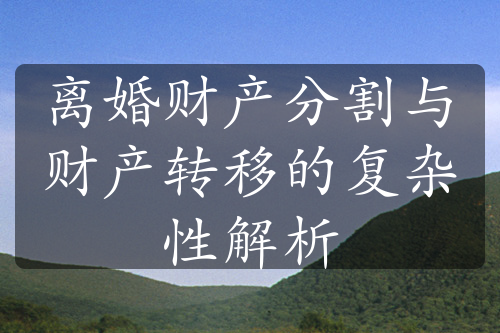 离婚财产分割与财产转移的复杂性解析